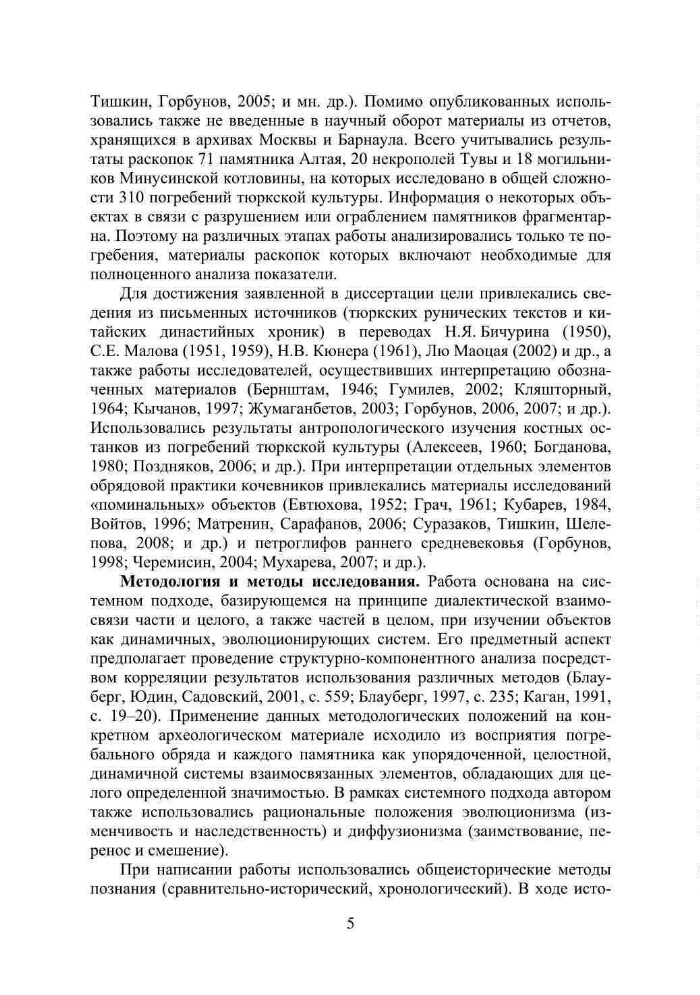 Тишкин, Горбунов, 2005; и мн. др.). Помимо опубликованных использовались также не введенные в научный оборот материалы из отчетов, хранящихся в архивах Москвы и Барнаула. Всего учитывались результаты раскопок 71 памятника Алтая, 20 некрополей Тувы и 18 могильников Минусинской котловины, на которых исследовано в общей сложности 310 погребений тюркской культуры. Информация о некоторых объектах в связи с разрушением или ограблением памятников фрагментарна. Поэтому на различных этапах работы анализировались только те погребения, материалы раскопок которых включают необходимые для полноценного анализа показатели.

Для достижения заявленной в диссертации цели привлекались сведения из письменных источников (тюркских рунических текстов и китайских династийных хроник) в переводах Н.Я. Бичурина (1950), С.Е. Малова (1951, 1959), Н.В. Кюнера (1961), Лю Маоцая (2002) и др., а также работы исследователей, осуществивших интерпретацию обозначенных материалов (Бернштам, 1946; Гумилев, 2002; Кляшторный, 1964; Кычанов, 1997; Жумаганбетов, 2003; Горбунов, 2006, 2007; и др.). Использовались результаты антропологического изучения костных останков из погребений тюркской культуры (Алексеев, 1960; Богданова, 1980; Поздняков, 2006; и др.). При интерпретации отдельных элементов обрядовой практики кочевников привлекались материалы исследований «поминальных» объектов (Евтюхова, 1952; Грач, 1961; Кубарев, 1984, Войтов, 1996; Матренин, Сарафанов, 2006; Суразаков, Тишкин, Шелепова, 2008; и др.) и петроглифов раннего средневековья (Горбунов, 1998; Черемисин, 2004; Мухарева, 2007; и др.).

**Методология и методы исследования.** Работа основана на системном подходе, базирующемся на принципе диалектической взаимосвязи части и целого, а также частей в целом, при изучении объектов как динамичных, эволюционирующих систем. Его предметный аспект предполагает проведение структурно-компонентного анализа посредством корреляции результатов использования различных методов (Блауберг, Юдин, Садовский, 2001, с. 559; Блауберг, 1997, с. 235; Каган, 1991, с. 19–20). Применение данных методологических положений на конкретном археологическом материале исходило из восприятия погребального обряда и каждого памятника как упорядоченной, целостной, динамичной системы взаимосвязанных элементов, обладающих для целого определенной значимостью. В рамках системного подхода автором также использовались рациональные положения эволюционизма (изменчивость и наследственность) и диффузионизма (заимствование, перенос и смешение).

При написании работы использовались общеисторические методы познания (сравнительно-исторический, хронологический). В ходе исто-

5